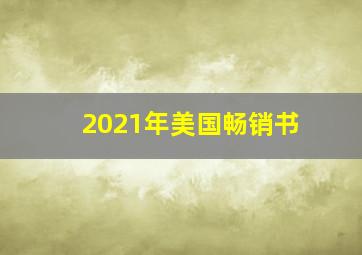 2021年美国畅销书